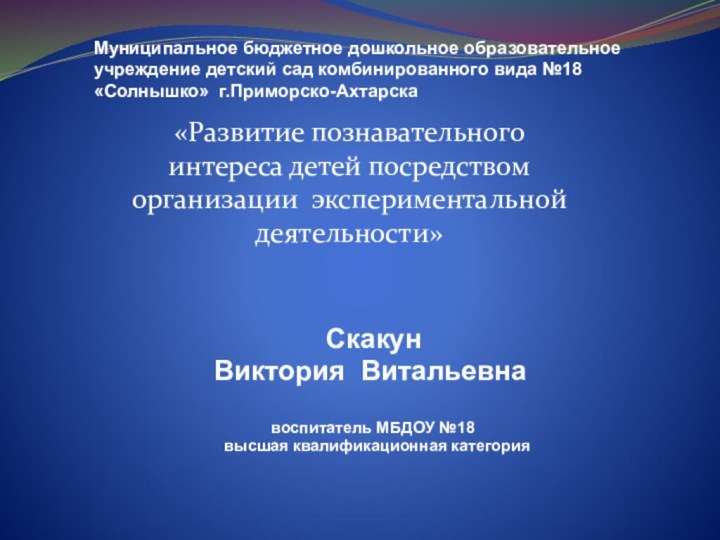 Муниципальное бюджетное дошкольное образовательное учреждение детский сад комбинированного вида №18 «Солнышко» г.Приморско-Ахтарска

«Развитие познавательного интереса детей посредством организации экспериментальной деятельности»

Скакун
Виктория Витальевна

воспитатель МБДОУ №18
высшая квалификационная категория